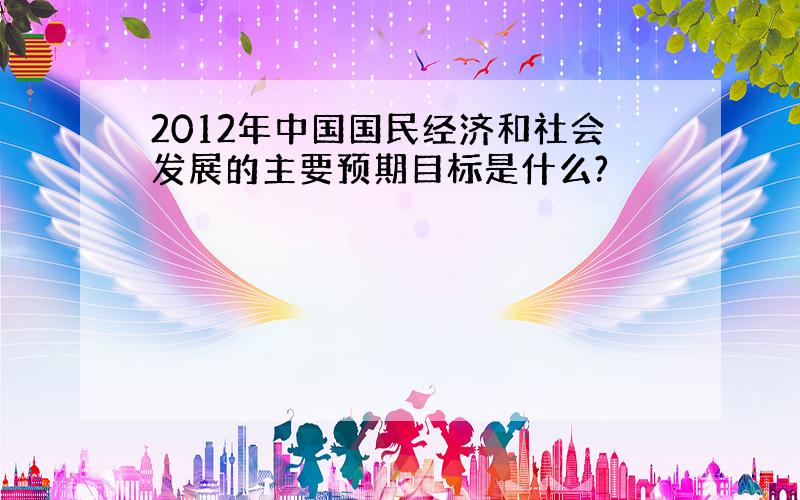 2012年中国国民经济和社会发展的主要预期目标是什么?